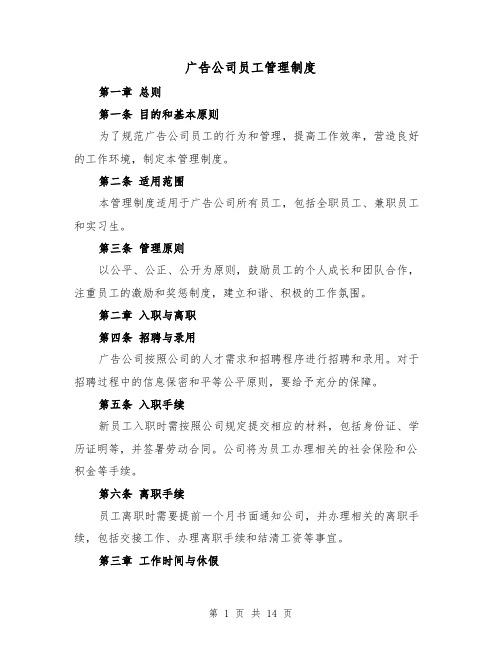 广告公司员工管理制度

第一章 总则

第一条 目的和基本原则

为了规范广告公司员工的行为和管理，提高工作效率，营造良好的工作环境，制定本管理制度。

第二条 适用范围

本管理制度适用于广告公司所有员工，包括全职员工、兼职员工和实习生。

第三条 管理原则

以公平、公正、公开为原则，鼓励员工的个人成长和团队合作，注重员工的激励和奖惩制度，建立和谐、积极的工作氛围。

第二章 入职与离职

第四条 招聘与录用

广告公司按照公司的人才需求和招聘程序进行招聘和录用。对于招聘过程中的信息保密和平等公平原则，要给予充分的保障。

第五条 入职手续

新员工入职时需按照公司规定提交相应的材料，包括身份证、学历证明等，并签署劳动合同。公司将为员工办理相关的社会保险和公积金等手续。

第六条 离职手续

员工离职时需要提前一个月书面通知公司，并办理相关的离职手续，包括交接工作、办理离职手续和结清工资等事宜。

第三章 工作时间与休假

第 1 页 共 14 页